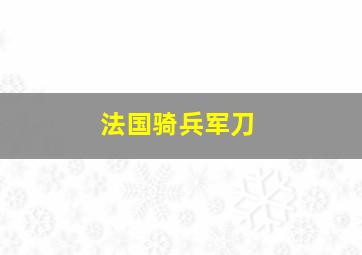 法国骑兵军刀